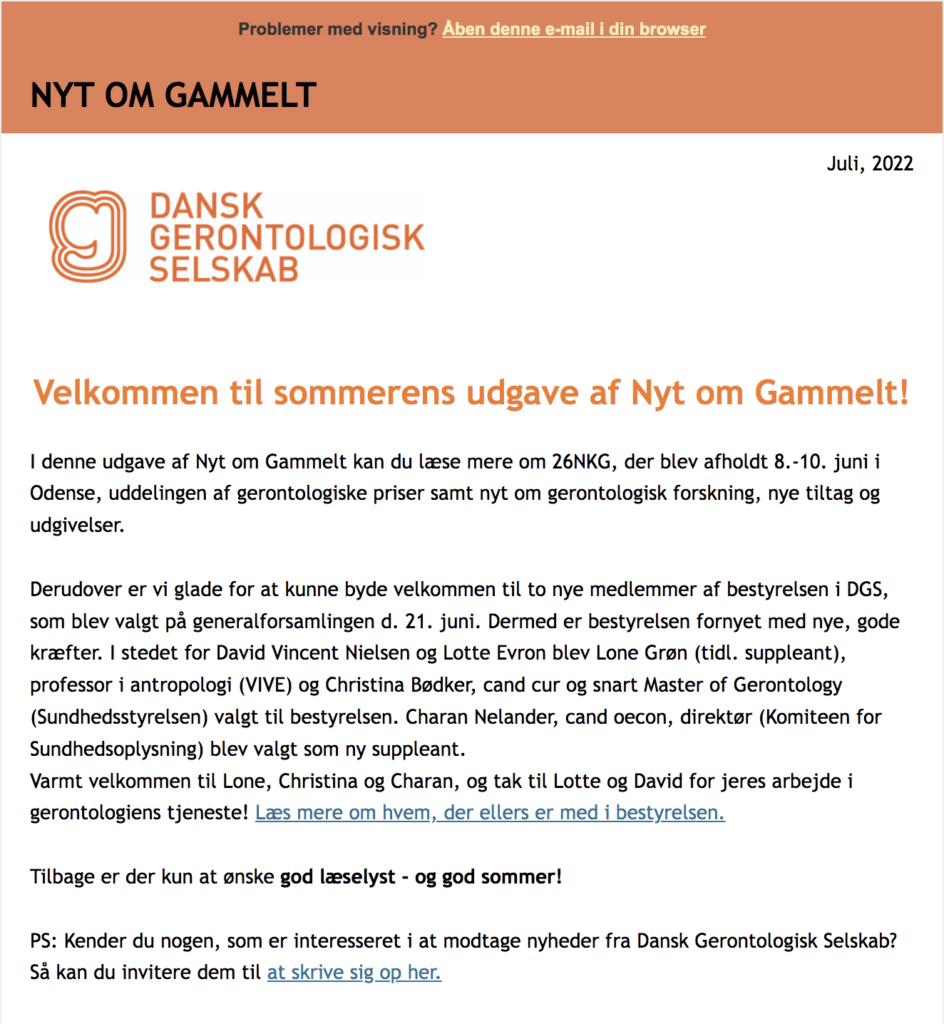 Problemer med visning? Åben denne e-mail i din browser

NYT OM GAMMELT

Juli, 2022

DANSK GERONTOLOGISK SELSKAB

Velkommen til sommerens udgave af Nyt om Gammelt!

I denne udgave af Nyt om Gammelt kan du læse mere om 26NKG, der blev afholdt 8.-10. juni i Odense, uddelingen af gerontologiske priser samt nyt om gerontologisk forskning, nye tiltag og udgivelser.

Derudover er vi glade for at kunne byde velkommen til to nye medlemmer af bestyrelsen i DGS, som blev valgt på generalforsamlingen d. 21. juni. Dermed er bestyrelsen fornyet med nye, gode kræfter. I stedet for David Vincent Nielsen og Lotte Evron blev Lone Grøn (tidl. suppleant), professor i antropologi (VIVE) og Christina Bødker, cand cur og snart Master of Gerontology (Sundhedsstyrelsen) valgt til bestyrelsen. Charan Nelander, cand oecon, direktør (Komiteen for Sundhedsoplysning) blev valgt som ny suppleant.
Varmt velkommen til Lone, Christina og Charan, og tak til Lotte og David for jeres arbejde i gerontologiens tjeneste! Læs mere om hvem, der ellers er med i bestyrelsen.

Tilbage er der kun at ønske god læselyst - og god sommer!

PS: Kender du nogen, som er interesseret i at modtage nyheder fra Dansk Gerontologisk Selskab? Så kan du invitere dem til at skrive sig op her.